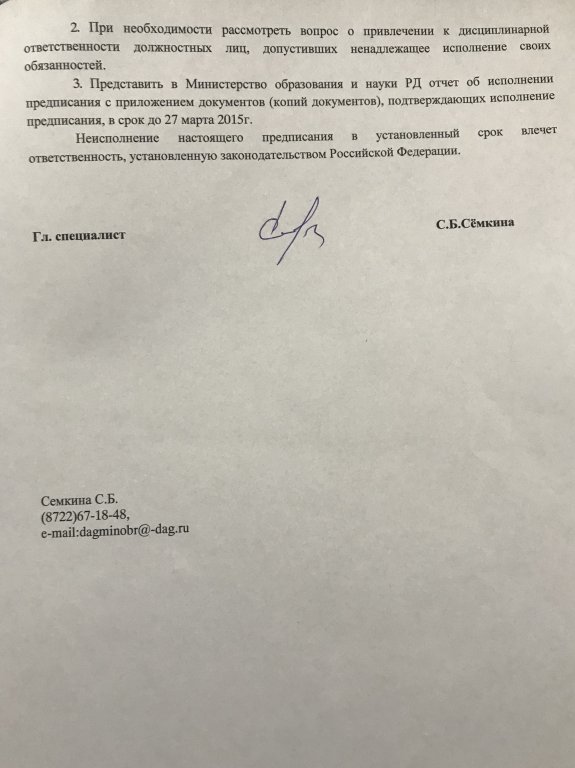 2. При необходимости рассмотреть вопрос о привлечении к дисциплинарной ответственности должностных лиц, допустивших ненадлежащее исполнение своих обязанностей.

3. Представить в Министерство образования и науки РД отчет об исполнении предписания с приложением документов (копий документов), подтверждающих исполнение предписания, в срок до 27 марта 2015г.

Неисполнение настоящего предписания в установленный срок влечет ответственность, установленную законодательством Российской Федерации.

Гл. специалист

С.Б.Сёмкина

Семкина С.Б.
(8722)67-18-48,
e-mail:dagminobr@-dag.ru